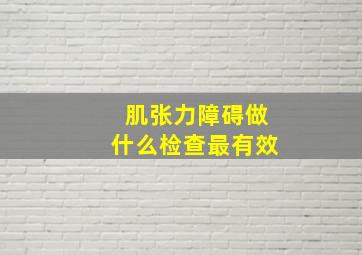 肌张力障碍做什么检查最有效